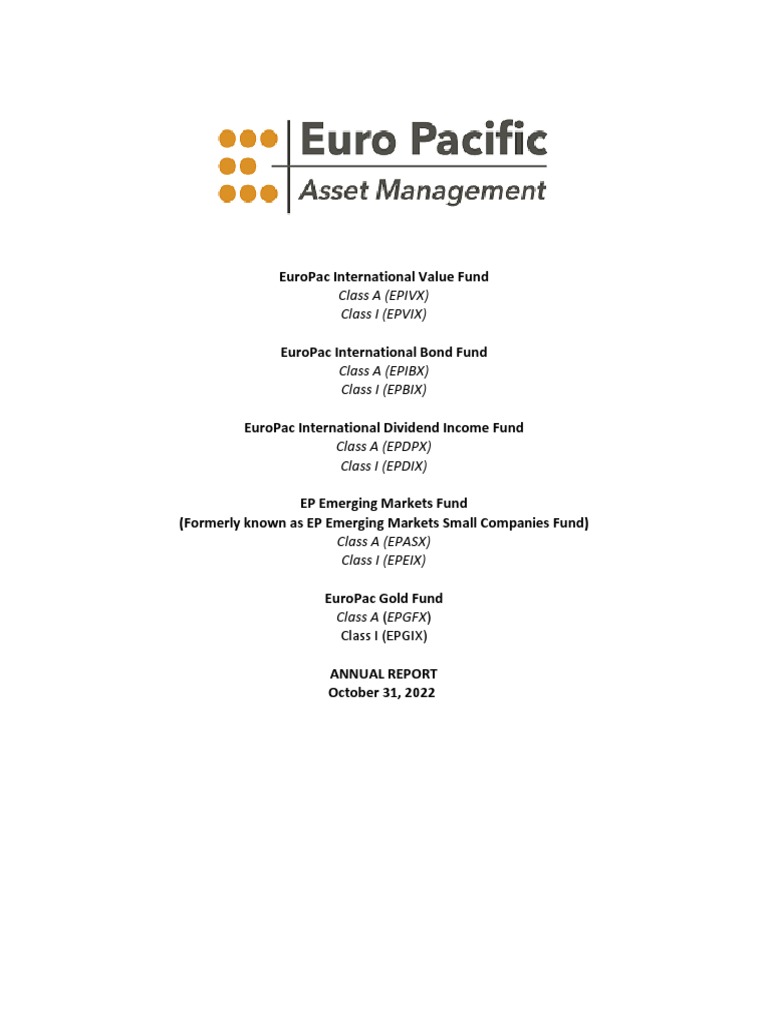 Euro Pacific
Asset Management

EuroPac International Value Fund
Class A (EPIVX)
Class I (EPVIX)

EuroPac International Bond Fund
Class A (EPIBX)
Class I (EPBIX)

EuroPac International Dividend Income Fund
Class A (EPDPX)
Class I (EPDIX)

EP Emerging Markets Fund
(Formerly known as EP Emerging Markets Small Companies Fund)
Class A (EPASX)
Class I (EPEIX)

EuroPac Gold Fund
Class A (EPGFX)
Class I (EPGIX)

ANNUAL REPORT
October 31, 2022